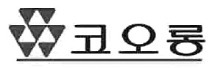 코오롱